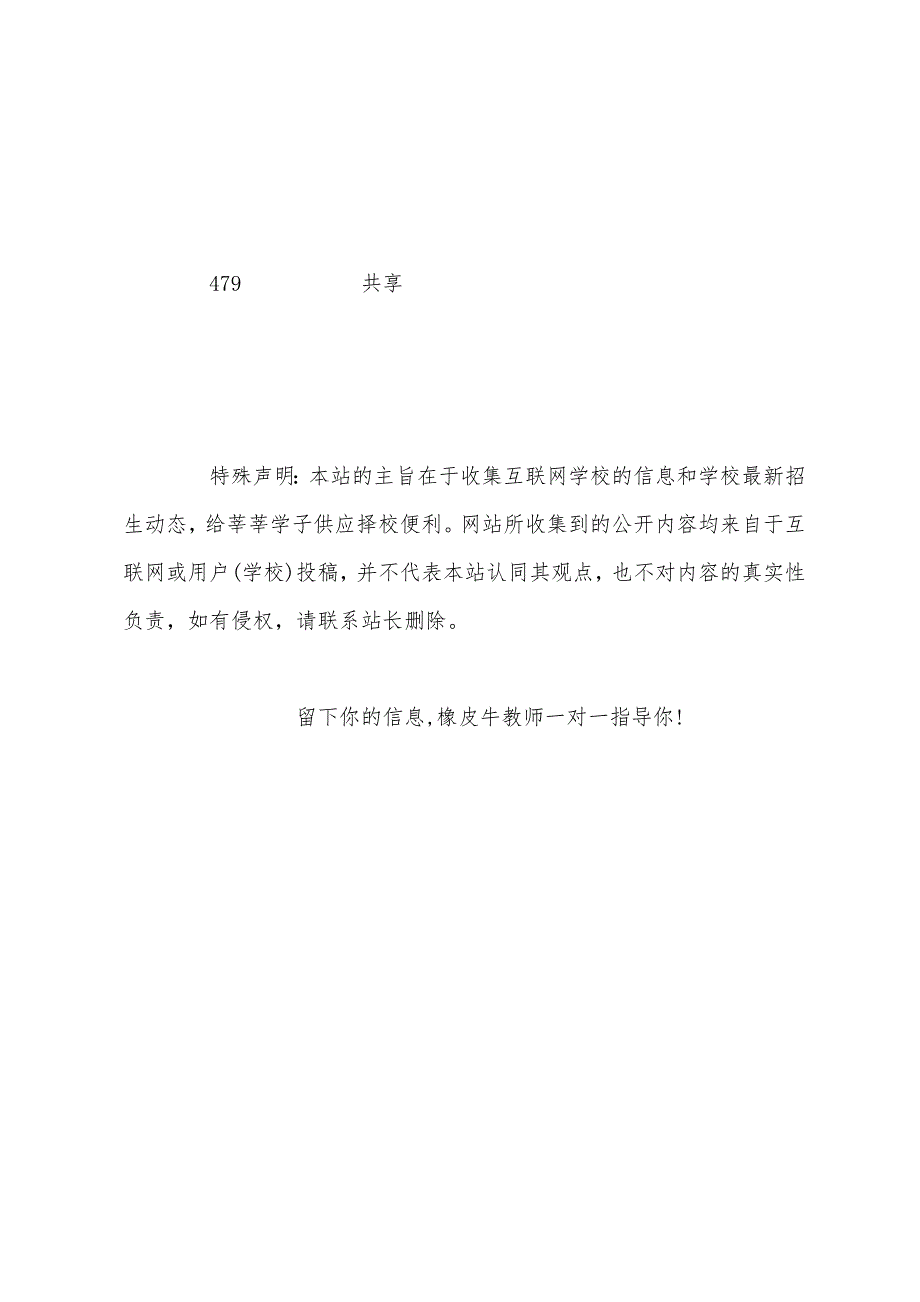 479 共享

特殊声明：本站的主旨在于收集互联网学校的信息和学校最新招生动态，给莘莘学子供应择校便利。网站所收集到的公开内容均来自于互联网或用户（学校）投稿，并不代表本站认同其观点，也不对内容的真实性负责，如有侵权，请联系站长删除。

留下你的信息，橡皮牛教师一对一指导你！